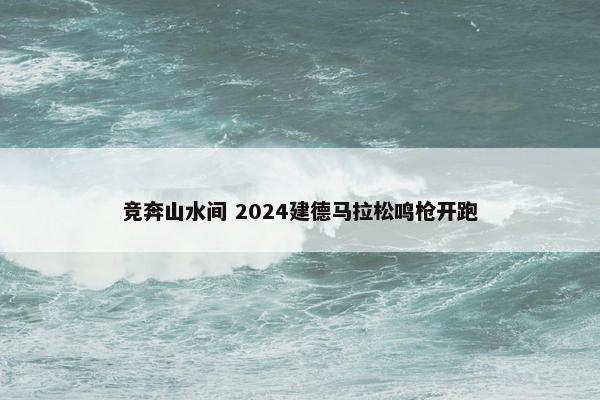 竞奔山水间 2024建德马拉松鸣枪开跑